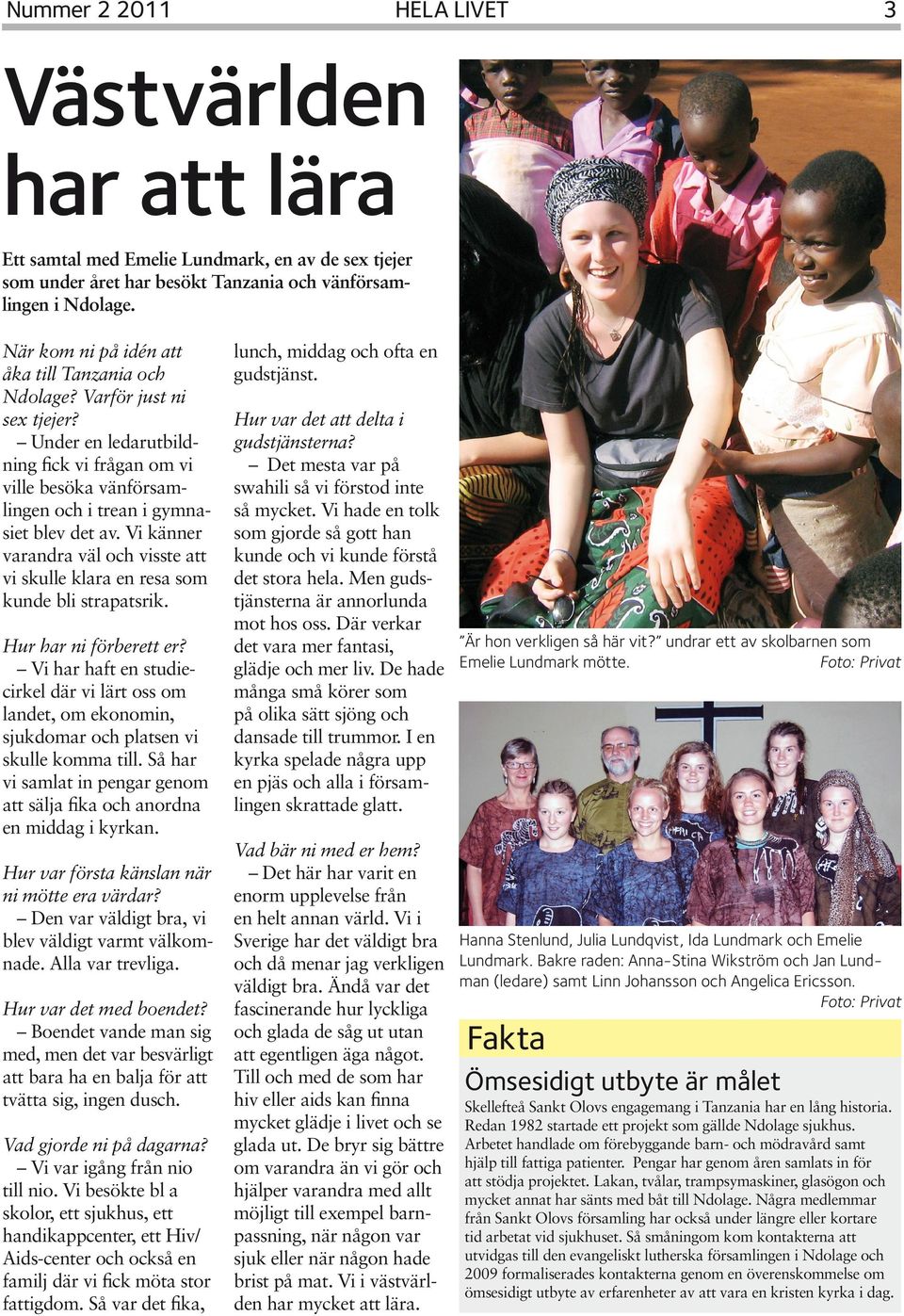 Nummer 2 2011 HELA LIVET 3

Västvärlden har att lära

Ett samtal med Emelie Lundmark, en av de sex tjejer som under året har besökt Tanzania och vänförsamlingen i Ndolage.

När kom ni på idén att åka till Tanzania och Ndolage? Varför just ni sex tjejer?

– Under en ledarutbildning fick vi frågan om vi ville besöka vänförsamlingen och i trean i gymnasiet blev det av. Vi känner varandra väl och visste att vi skulle klara en resa som kunde bli strapatsrik.

Hur har ni förberett er?

– Vi har haft en studiecirkel där vi lärt oss om landet, om ekonomin, sjukdomar och platsen vi skulle komma till. Så har vi samlat in pengar genom att sälja fika och anordna en middag i kyrkan.

Hur var första känslan när ni mötte era värdar?

– Den var väldigt bra, vi blev väldigt varmt välkomnade. Alla var trevliga.

Hur var det med boendet?

– Boendet vande man sig med, men det var besvärligt att bara ha en balja för att tvätta sig, ingen dusch.

Vad gjorde ni på dagarna?

– Vi var igång från nio till nio. Vi besökte bl a skolor, ett sjukhus, ett handikappcenter, ett Hiv/Aids-center och också en familj där vi fick möta stor fattigdom. Så var det fika, lunch, middag och ofta en gudstjänst.

Hur var det att delta i gudstjänsterna?

– Det mesta var på swahili så vi förstod inte så mycket. Vi hade en tolk som gjorde så gott han kunde och vi kunde förstå det stora hela. Men gudstjänsterna är annorlunda mot hos oss. Där verkar det vara mer fantasi, glädje och mer liv. De hade många små körer som på olika sätt sjöng och dansade till trummor. I en kyrka spelade några upp en pjäs och alla i församlingen skrattade glatt.

Vad bär ni med er hem?

– Det här har varit en enorm upplevelse från en helt annan värld. Vi i Sverige har det väldigt bra och då menar jag verkligen väldigt bra. Ändå var det fascinerande hur lyckliga och glada de såg ut utan att egentligen äga något. Till och med de som har hiv eller aids kan finna mycket glädje i livet och se glada ut. De bryr sig bättre om varandra än vi gör och hjälper varandra med allt möjligt till exempel barnpassning, när någon var sjuk eller när någon hade brist på mat. Vi i västvärlden har mycket att lära.

”Är hon verkligen så här vit?” undrar ett av skolbarnen som Emelie Lundmark mötte. Foto: Privat

Hanna Stenlund, Julia Lundqvist, Ida Lundmark och Emelie Lundmark. Bakre raden: Anna-Stina Wikström och Jan Lundman (ledare) samt Linn Johansson och Angelica Ericsson. Foto: Privat

Fakta

Ömsesidigt utbyte är målet

Skellefteå Sankt Olovs engagemang i Tanzania har en lång historia. Redan 1982 startade ett projekt som gällde Ndolage sjukhus. Arbetet handlade om förebyggande barn- och mödravård samt hjälp till fattiga patienter. Pengar har genom åren samlats in för att stödja projektet. Lakan, tvålar, trampsymaskiner, glasögon och mycket annat har sänts med båt till Ndolage. Några medlemmar från Sankt Olovs församling har också under längre eller kortare tid arbetat vid sjukhuset. Så småningom kom kontakterna att utvidgas till den evangeliskt lutherska församlingen i Ndolage och 2009 formaliserades kontakterna genom en överenskommelse om ömsesidigt utbyte av erfarenheter av att vara en kristen kyrka i dag.